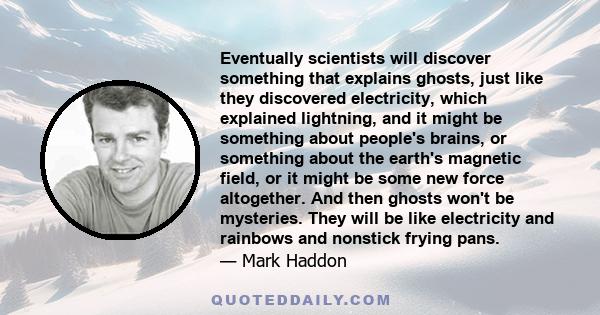 Eventually scientists will discover something that explains ghosts, just like they discovered electricity, which explained lightning, and it might be something about people's brains, or something about the earth's magnetic field, or it might be some new force altogether. And then ghosts won't be mysteries. They will be like electricity and rainbows and nonstick frying pans.
— Mark Haddon

QUOTEDDAILY.COM